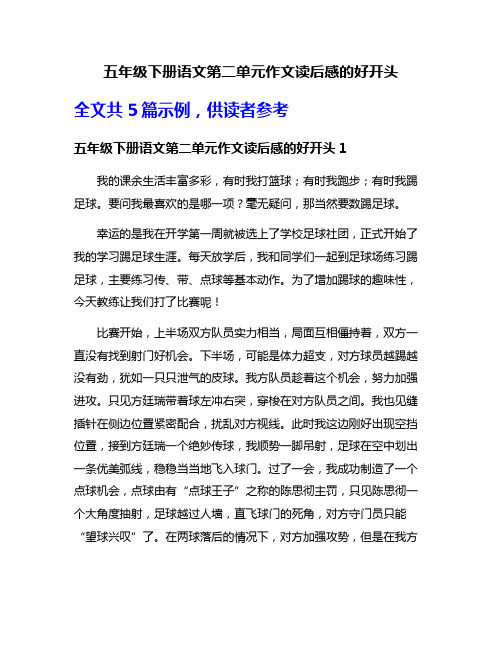 五年级下册语文第二单元作文读后感的好开头

全文共 5 篇示例，供读者参考

五年级下册语文第二单元作文读后感的好开头 1

我的课余生活丰富多彩，有时我打篮球；有时我跑步；有时我踢足球。要问我最喜欢的是哪一项？毫无疑问，那当然要数踢足球。

幸运的是我在开学第一周就被选上了学校足球社团，正式开始了我的学习踢足球生涯。每天放学后，我和同学们一起到足球场练习踢足球，主要练习传、带、点球等基本动作。为了增加踢球的趣味性，今天教练让我们打了比赛呢！

比赛开始，上半场双方队员实力相当，局面互相僵持着，双方一直没有找到射门好机会。下半场，可能是体力超支，对方球员越踢越没有劲，犹如一只只泄气的皮球。我方队员趁着这个机会，努力加强进攻。只见方廷瑞带着球左冲右突，穿梭在对方队员之间。我也见缝插针在侧边位置紧密配合，扰乱对方视线。此时我这边刚好出现空挡位置，接到方廷瑞一个绝妙传球，我顺势一脚吊射，足球在空中划出一条优美弧线，稳稳当当地飞入球门。过了一会，我成功制造了一个点球机会，点球由有“点球王子”之称的陈思彻主罚，只见陈思彻一个大角度抽射，足球越过人墙，直飞球门的死角，对方守门员只能“望球兴叹”了。在两球落后的情况下，对方加强攻势，但是在我方